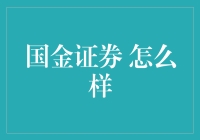 国金证券 怎么样